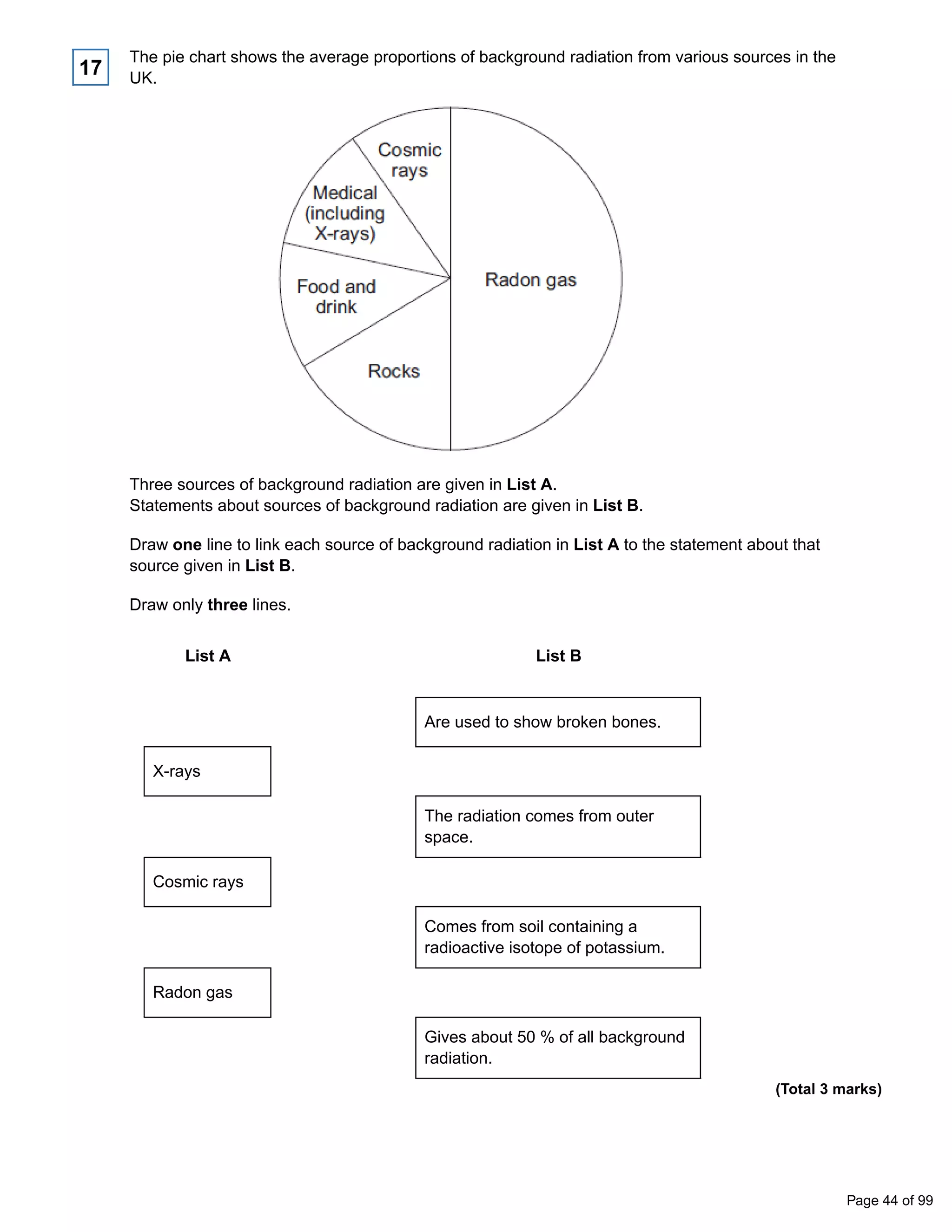 17

The pie chart shows the average proportions of background radiation from various sources in the UK.

Cosmic rays

Medical (including X-rays)

Food and drink

Rocks

Radon gas

Three sources of background radiation are given in List A.
Statements about sources of background radiation are given in List B.

Draw one line to link each source of background radiation in List A to the statement about that source given in List B.

Draw only three lines.

List A

X-rays

Cosmic rays

Radon gas

List B

Are used to show broken bones.

The radiation comes from outer space.

Comes from soil containing a radioactive isotope of potassium.

Gives about 50 % of all background radiation.

(Total 3 marks)

Page 44 of 99